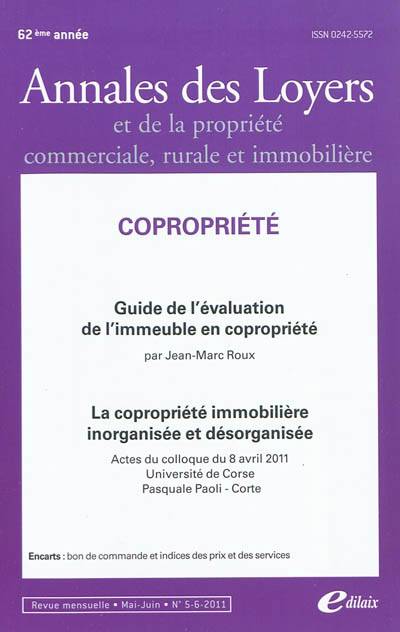 62 ème année

ISSN 0242-5572

Annales des Loyers
et de la propriété
commerciale, rurale et immobilière

COPROPRIÉTÉ

Guide de l'évaluation de l'immeuble en copropriété

par Jean-Marc Roux

La copropriété immobilière inorganisée et désorganisée

Actes du colloque du 8 avril 2011
Université de Corse
Pasquale Paoli - Corte

Encarts : bon de commande et indices des prix et des services

Revue mensuelle • Mai-Juin • N° 5-6-2011

edilaix